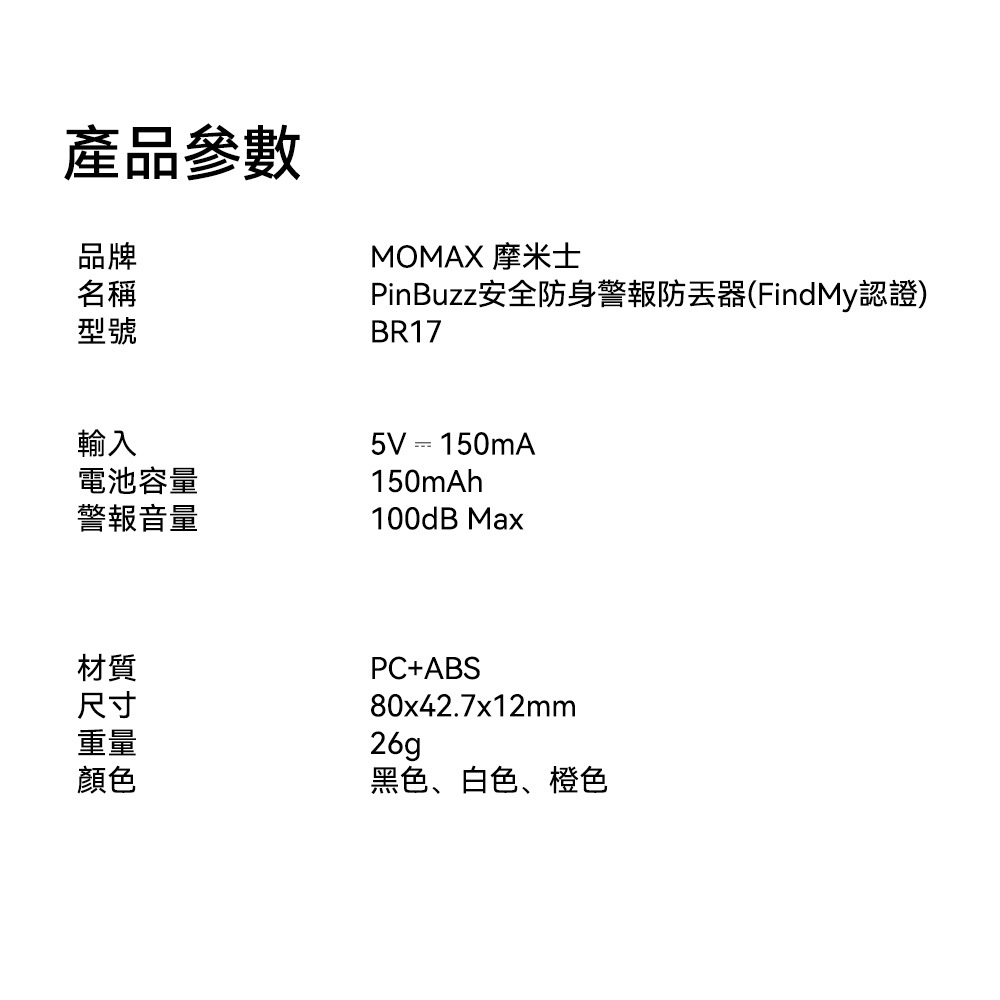 產品參數

品牌 MOMAX 摩米士
名稱 PinBuzz安全防身警報防丟器(FindMy認證)
型號 BR17

輸入 5V ⎓ 150mA
電池容量 150mAh
警報音量 100dB Max

材質 PC+ABS
尺寸 80x42.7x12mm
重量 26g
顏色 黑色、白色、橙色